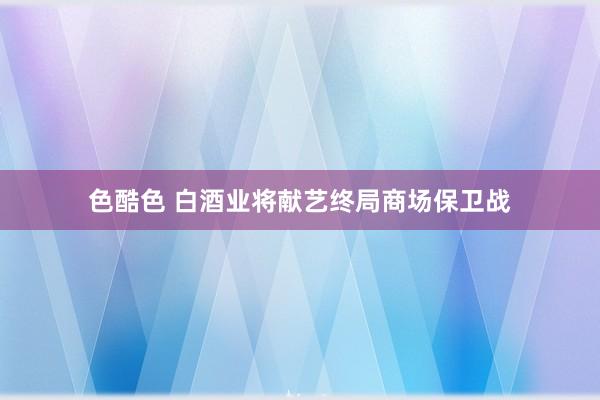 色酷色 白酒业将献艺终局商场保卫战